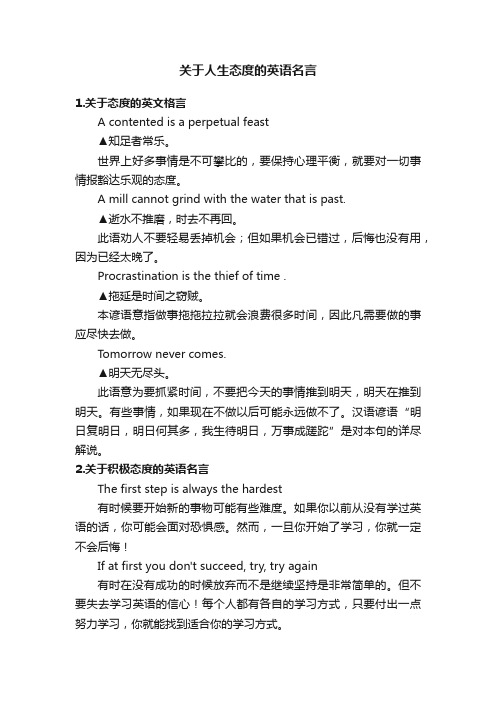 关于人生态度的英语名言

1.关于态度的英文格言

A contented is a perpetual feast

▲知足者常乐。

世界上好多事情是不可攀比的，要保持心理平衡，就要对一切事情报豁达乐观的态度。

A mill cannot grind with the water that is past.

▲逝水不推磨，时去不再回。

此语劝人不要轻易丢掉机会；但如果机会已错过，后悔也没有用，因为已经太晚了。

Procrastination is the thief of time .

▲拖延是时间之窃贼。

本谚语意指做事拖拖拉拉就会浪费很多时间，因此凡需要做的事应尽快去做。

Tomorrow never comes.

▲明天无尽头。

此语意为要抓紧时间，不要把今天的事情推到明天，明天在推到明天。有些事情，如果现在不做以后可能永远做不了。汉语谚语“明日复明日，明日何其多，我生待明日，万事成蹉跎”是对本句的详尽解说。

2.关于积极态度的英语名言

The first step is always the hardest

有时候要开始新的事物可能有些难度。如果你以前从没有学过英语的话，你可能会面对恐惧感。然而，一旦你开始了学习，你就一定不会后悔！

If at first you don't succeed, try, try again

有时在没有成功的时候放弃而不是继续坚持是非常简单的。但不要失去学习英语的信心！每个人都有各自的学习方式，只要付出一点努力学习，你就能找到适合你的学习方式。